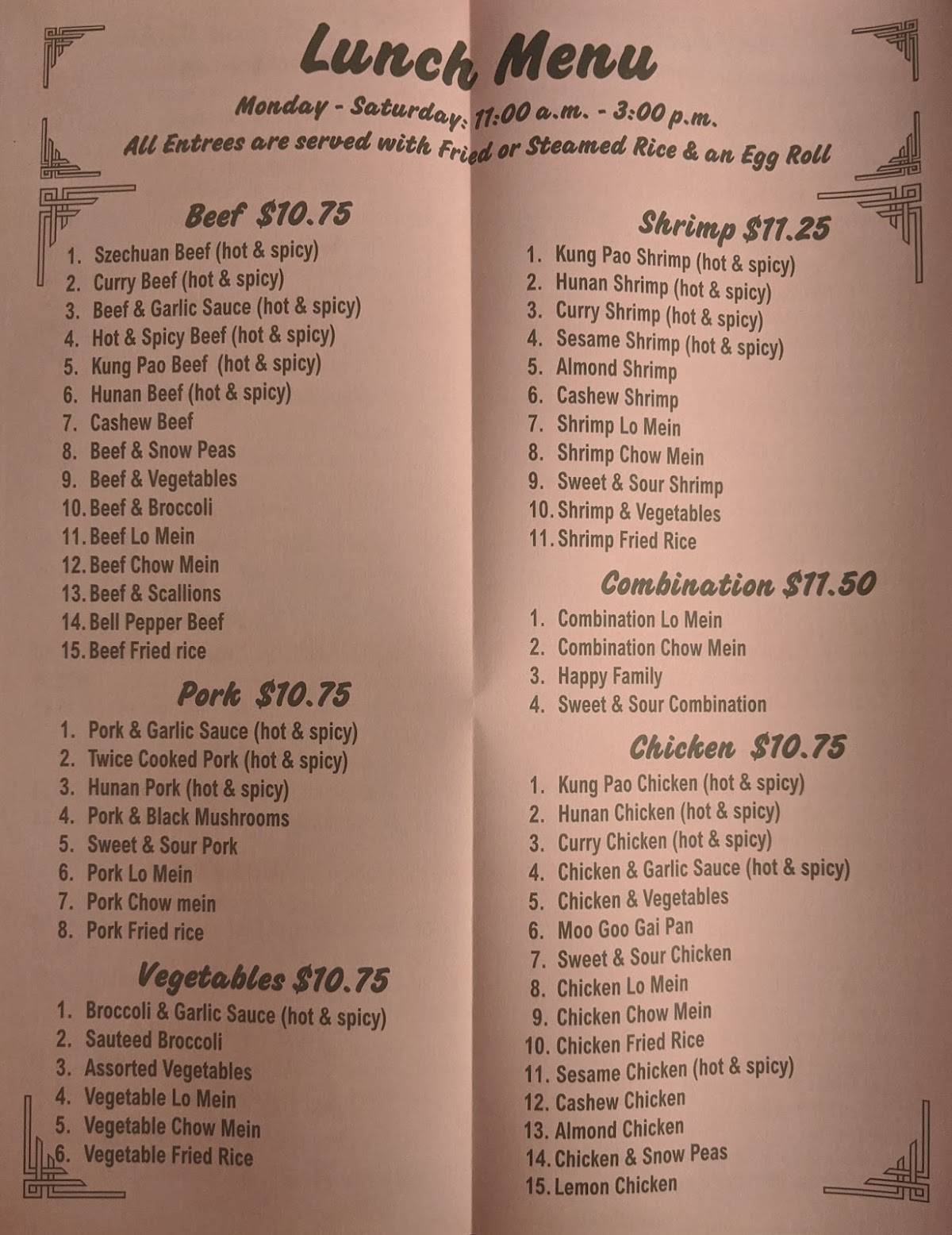 Lunch Menu

Monday - Saturday: 11:00 a.m. - 3:00 p.m.
All Entrees are served with Fried or Steamed Rice & an Egg Roll

Beef $10.75
1. Szechuan Beef (hot & spicy)
2. Curry Beef (hot & spicy)
3. Beef & Garlic Sauce (hot & spicy)
4. Hot & Spicy Beef (hot & spicy)
5. Kung Pao Beef (hot & spicy)
6. Hunan Beef (hot & spicy)
7. Cashew Beef
8. Beef & Snow Peas
9. Beef & Vegetables
10. Beef & Broccoli
11. Beef Lo Mein
12. Beef Chow Mein
13. Beef & Scallions
14. Bell Pepper Beef
15. Beef Fried rice

Pork $10.75
1. Pork & Garlic Sauce (hot & spicy)
2. Twice Cooked Pork (hot & spicy)
3. Hunan Pork (hot & spicy)
4. Pork & Black Mushrooms
5. Sweet & Sour Pork
6. Pork Lo Mein
7. Pork Chow mein
8. Pork Fried rice

Vegetables $10.75
1. Broccoli & Garlic Sauce (hot & spicy)
2. Sauteed Broccoli
3. Assorted Vegetables
4. Vegetable Lo Mein
5. Vegetable Chow Mein
6. Vegetable Fried Rice

Shrimp $11.25
1. Kung Pao Shrimp (hot & spicy)
2. Hunan Shrimp (hot & spicy)
3. Curry Shrimp (hot & spicy)
4. Sesame Shrimp (hot & spicy)
5. Almond Shrimp
6. Cashew Shrimp
7. Shrimp Lo Mein
8. Shrimp Chow Mein
9. Sweet & Sour Shrimp
10. Shrimp & Vegetables
11. Shrimp Fried Rice

Combination $11.50
1. Combination Lo Mein
2. Combination Chow Mein
3. Happy Family
4. Sweet & Sour Combination

Chicken $10.75
1. Kung Pao Chicken (hot & spicy)
2. Hunan Chicken (hot & spicy)
3. Curry Chicken (hot & spicy)
4. Chicken & Garlic Sauce (hot & spicy)
5. Chicken & Vegetables
6. Moo Goo Gai Pan
7. Sweet & Sour Chicken
8. Chicken Lo Mein
9. Chicken Chow Mein
10. Chicken Fried Rice
11. Sesame Chicken (hot & spicy)
12. Cashew Chicken
13. Almond Chicken
14. Chicken & Snow Peas
15. Lemon Chicken